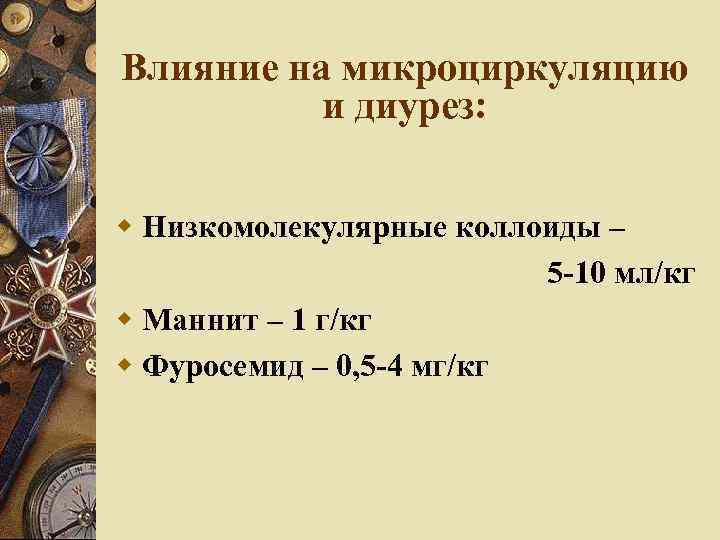 Влияние на микроциркуляцию и диурез:

Низкомолекулярные коллоиды – 5-10 мл/кг

Маннит – 1 г/кг

Фуросемид – 0,5-4 мг/кг